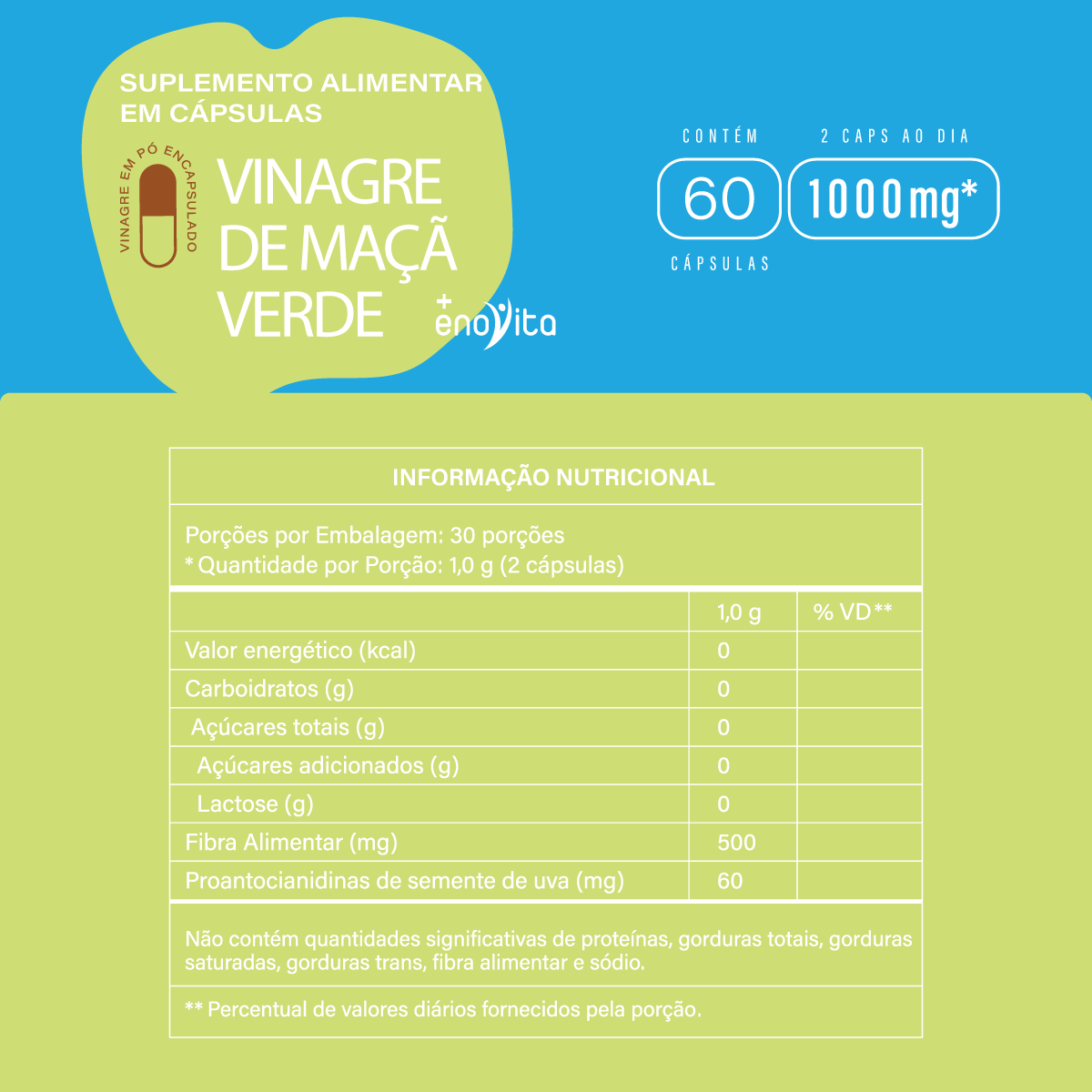 SUPLEMENTO ALIMENTAR EM CÁPSULAS

VINAGRE EM PÓ ENCAPSULADO

VINAGRE DE MAÇÃ VERDE

+ enovita

CONTÉM
60
CÁPSULAS

2 CAPS AO DIA
1000mg*

INFORMAÇÃO NUTRICIONAL

Porções por Embalagem: 30 porções
* Quantidade por Porção: 1,0 g (2 cápsulas)

| | 1,0 g | % VD** |
|---|---|---|
| Valor energético (kcal) | 0 | |
| Carboidratos (g) | 0 | |
| Açúcares totais (g) | 0 | |
| Açúcares adicionados (g) | 0 | |
| Lactose (g) | 0 | |
| Fibra Alimentar (mg) | 500 | |
| Proantocianidinas de semente de uva (mg) | 60 | |

Não contém quantidades significativas de proteínas, gorduras totais, gorduras saturadas, gorduras trans, fibra alimentar e sódio.

** Percentual de valores diários fornecidos pela porção.